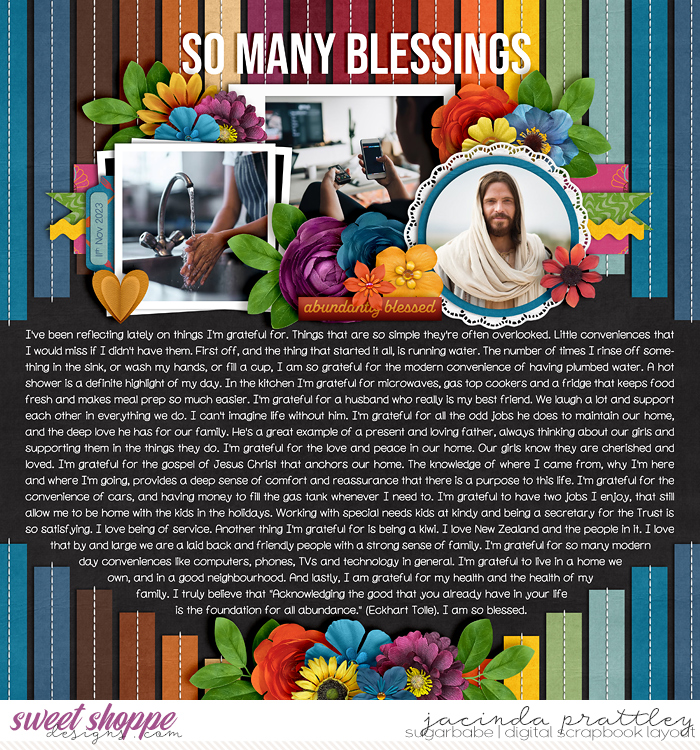 SO MANY BLESSINGS

11th Nov 2023

abundantly blessed

I've been reflecting lately on things I'm grateful for. Things that are so simple they're often overlooked. Little conveniences that I would miss if I didn't have them. First off, and the thing that started it all, is running water. The number of times I rinse off something in the sink, or wash my hands, or fill a cup, I am so grateful for the modern convenience of having plumbed water. A hot shower is a definite highlight of my day. In the kitchen I'm grateful for microwaves, gas top cookers and a fridge that keeps food fresh and makes meal prep so much easier. I'm grateful for a husband who really is my best friend. We laugh a lot and support each other in everything we do. I can't imagine life without him. I'm grateful for all the odd jobs he does to maintain our home, and the deep love he has for our family. He's a great example of a present and loving father, always thinking about our girls and supporting them in the things they do. I'm grateful for the love and peace in our home. Our girls know they are cherished and loved. I'm grateful for the gospel of Jesus Christ that anchors our home. The knowledge of where I came from, why I'm here and where I'm going, provides a deep sense of comfort and reassurance that there is a purpose to this life. I'm grateful for the convenience of cars, and having money to fill the gas tank whenever I need to. I'm grateful to have two jobs I enjoy, that still allow me to be home with the kids in the holidays. Working with special needs kids at kindy and being a secretary for the Trust is so satisfying. I love being of service. Another thing I'm grateful for is being a kiwi. I love New Zealand and the people in it. I love that by and large we are a laid back and friendly people with a strong sense of family. I'm grateful for so many modern day conveniences like computers, phones, TVs and technology in general. I'm grateful to live in a home we own, and in a good neighbourhood. And lastly, I am grateful for my health and the health of my family. I truly believe that "Acknowledging the good that you already have in your life is the foundation for all abundance." (Eckhart Tolle). I am so blessed.

sweet shoppe designs.com

jacinda prattley
sugarbabe | digital scrapbook layout